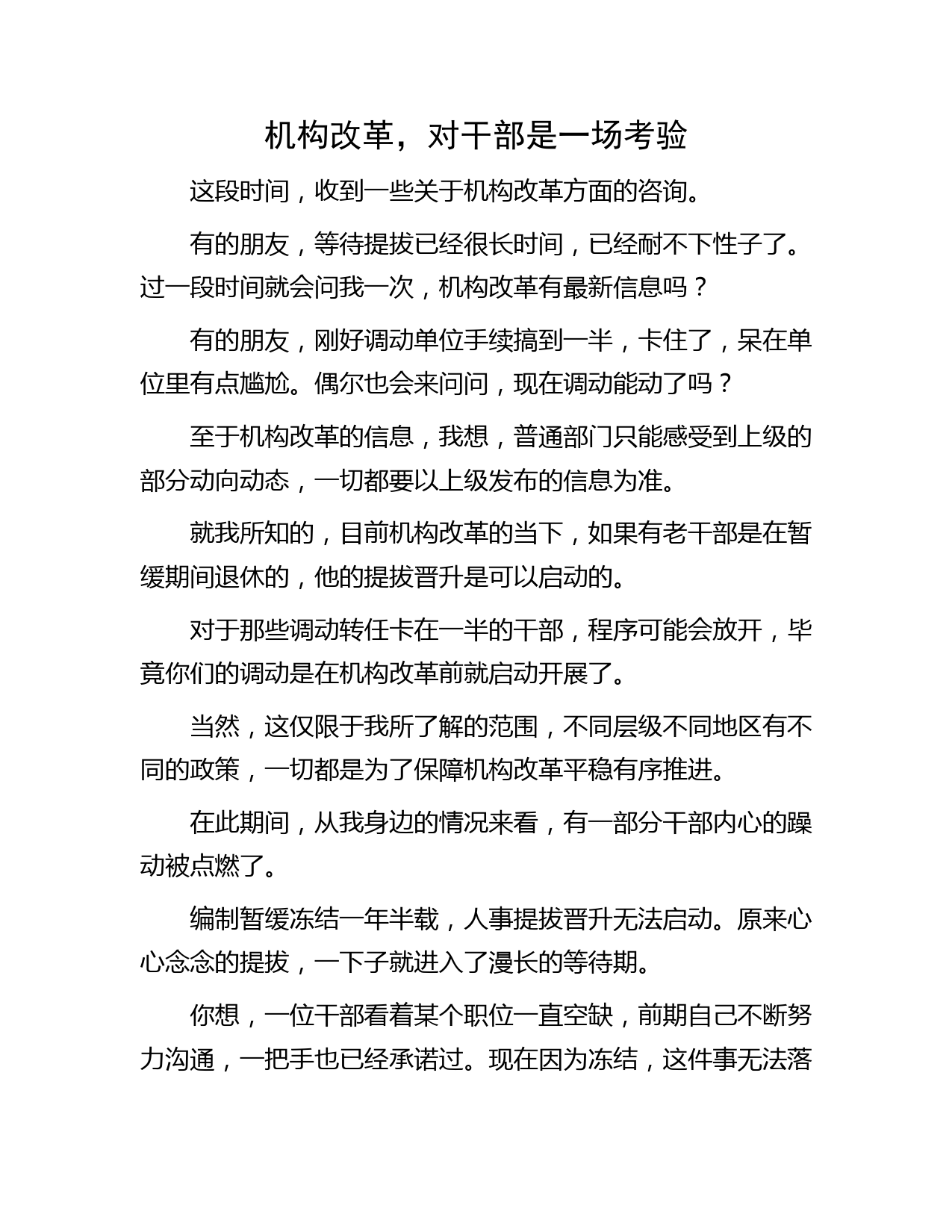 机构改革，对干部是一场考验

这段时间，收到一些关于机构改革方面的咨询。

有的朋友，等待提拔已经很长时间，已经耐不下性子了。过一段时间就会问我一次，机构改革有最新信息吗？

有的朋友，刚好调动单位手续搞到一半，卡住了，呆在单位里有点尴尬。偶尔也会来问问，现在调动能动了吗？

至于机构改革的信息，我想，普通部门只能感受到上级的部分动向动态，一切都要以上级发布的信息为准。

就我所知的，目前机构改革的当下，如果有老干部是在暂缓期间退休的，他的提拔晋升是可以启动的。

对于那些调动转任卡在一半的干部，程序可能会放开，毕竟你们的调动是在机构改革前就启动开展了。

当然，这仅限于我所了解的范围，不同层级不同地区有不同的政策，一切都是为了保障机构改革平稳有序推进。

在此期间，从我身边的情况来看，有一部分干部内心的躁动被点燃了。

编制暂缓冻结一年半载，人事提拔晋升无法启动。原来心心念念的提拔，一下子就进入了漫长的等待期。

你想，一位干部看着某个职位一直空缺，前期自己不断努力沟通，一把手也已经承诺过。现在因为冻结，这件事无法落